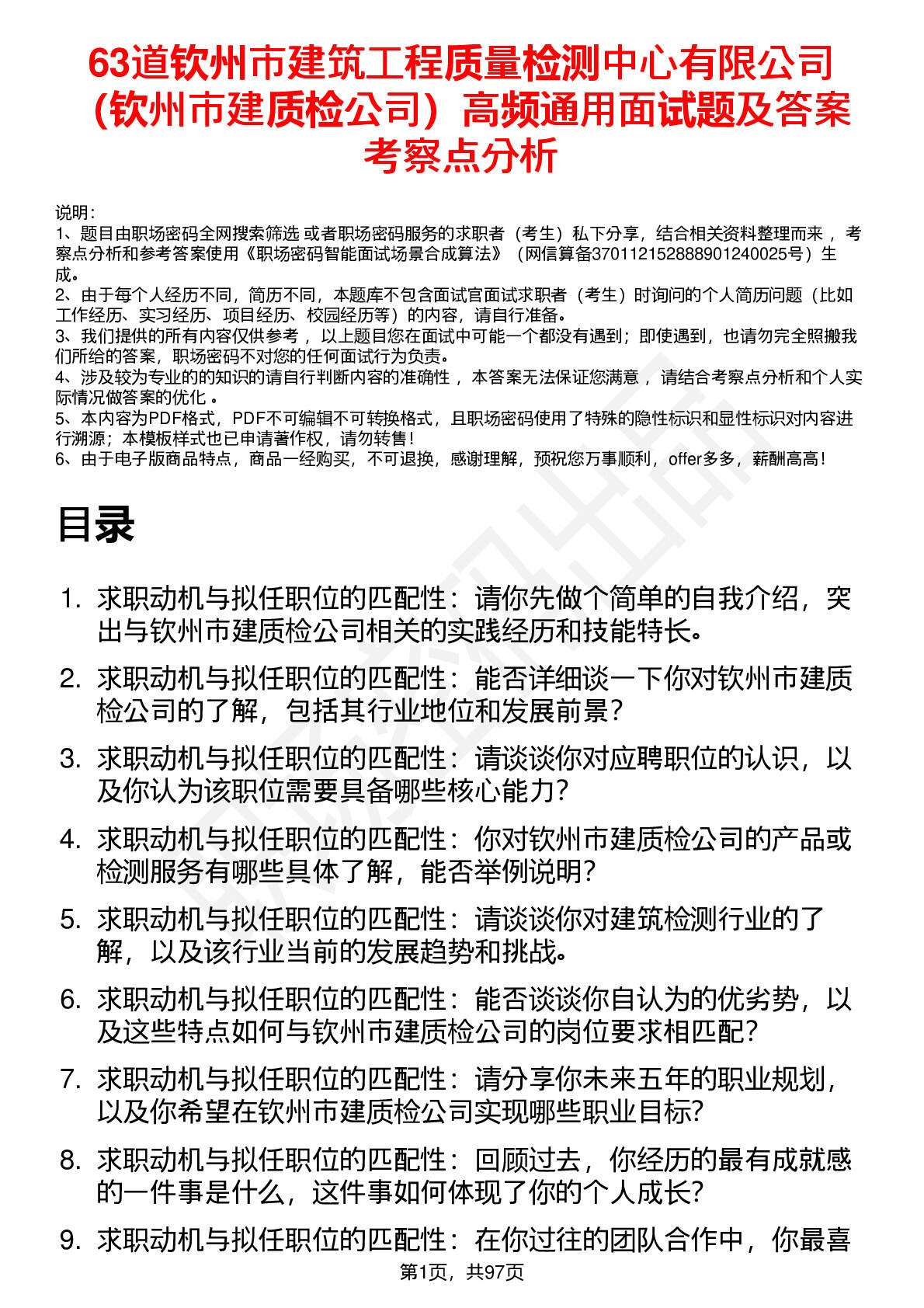 63道钦州市建筑工程质量检测中心有限公司（钦州市建质检公司）高频通用面试题及答案考察点分析

说明：
1、题目由职场密码全网搜索筛选 或者职场密码服务的求职者（考生）私下分享，结合相关资料整理而来 ，考察点分析和参考答案使用《职场密码智能面试场景合成算法》（网信算备370112152888901240025号）生成。
2、由于每个人经历不同，简历不同，本题库不包含面试官面试求职者（考生）时询问的个人简历问题（比如工作经历、实习经历、项目经历、校园经历等）的内容，请自行准备。
3、我们提供的所有内容仅供参考 ，以上题目您在面试中可能一个都没有遇到；即使遇到，也请勿完全照搬我们所给的答案，职场密码不对您的任何面试行为负责。
4、涉及较为专业的的知识的请自行判断内容的准确性 ，本答案无法保证您满意 ，请结合考察点分析和个人实际情况做答案的优化 。
5、本内容为PDF格式，PDF不可编辑不可转换格式，且职场密码使用了特殊的隐性标识和显性标识对内容进行溯源；本模板样式也已申请著作权，请勿转售！
6、由于电子版商品特点，商品一经购买，不可退换，感谢理解，预祝您万事顺利，offer多多，薪酬高高！

目录

1. 求职动机与拟任职位的匹配性：请你先做个简单的自我介绍，突出与钦州市建质检公司相关的实践经历和技能特长。
2. 求职动机与拟任职位的匹配性：能否详细谈一下你对钦州市建质检公司的了解，包括其行业地位和发展前景？
3. 求职动机与拟任职位的匹配性：请谈谈你对应聘职位的认识，以及你认为该职位需要具备哪些核心能力？
4. 求职动机与拟任职位的匹配性：你对钦州市建质检公司的产品或检测服务有哪些具体了解，能否举例说明？
5. 求职动机与拟任职位的匹配性：请谈谈你对建筑检测行业的了解，以及该行业当前的发展趋势和挑战。
6. 求职动机与拟任职位的匹配性：能否谈谈你自认为的优劣势，以及这些特点如何与钦州市建质检公司的岗位要求相匹配？
7. 求职动机与拟任职位的匹配性：请分享你未来五年的职业规划，以及你希望在钦州市建质检公司实现哪些职业目标？
8. 求职动机与拟任职位的匹配性：回顾过去，你经历的最有成就感的一件事是什么，这件事如何体现了你的个人成长？
9. 求职动机与拟任职位的匹配性：在你过往的团队合作中，你最喜

第1页，共97页